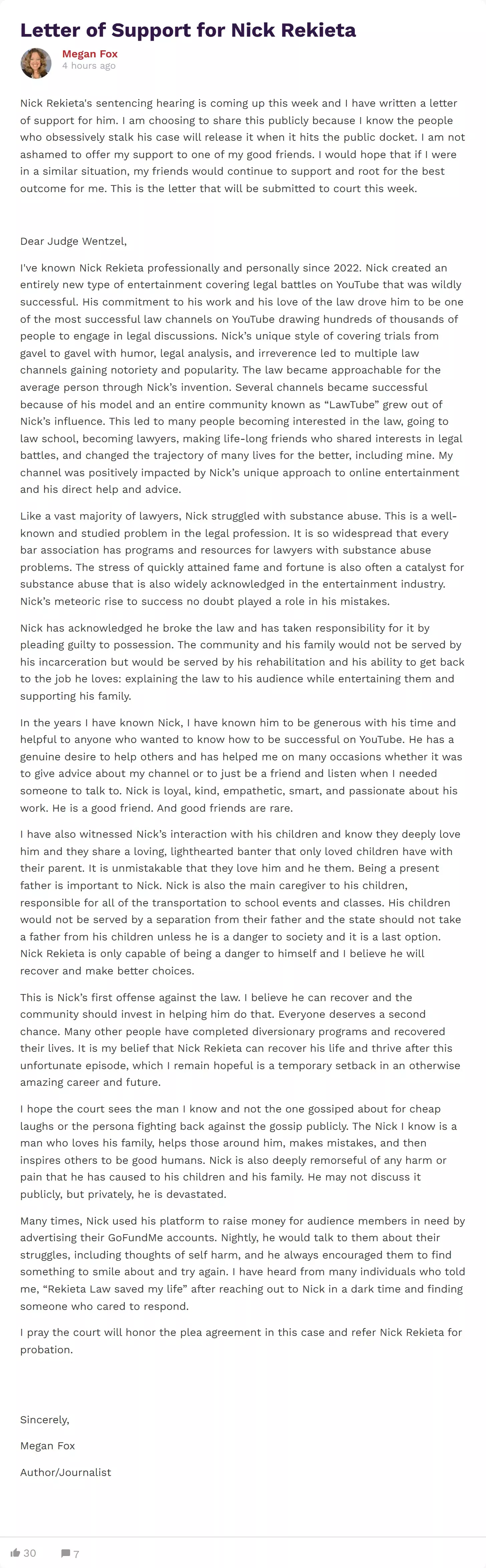 Letter of Support for Nick Rekieta

Megan Fox
4 hours ago

Nick Rekieta's sentencing hearing is coming up this week and I have written a letter of support for him. I am choosing to share this publicly because I know the people who obsessively stalk his case will release it when it hits the public docket. I am not ashamed to offer my support to one of my good friends. I would hope that if I were in a similar situation, my friends would continue to support and root for the best outcome for me. This is the letter that will be submitted to court this week.

Dear Judge Wentzel,

I've known Nick Rekieta professionally and personally since 2022. Nick created an entirely new type of entertainment covering legal battles on YouTube that was wildly successful. His commitment to his work and his love of the law drove him to be one of the most successful law channels on YouTube drawing hundreds of thousands of people to engage in legal discussions. Nick's unique style of covering trials from gavel to gavel with humor, legal analysis, and irreverence led to multiple law channels gaining notoriety and popularity. The law became approachable for the average person through Nick's invention. Several channels became successful because of his model and an entire community known as "LawTube" grew out of Nick's influence. This led to many people becoming interested in the law, going to law school, becoming lawyers, making life-long friends who shared interests in legal battles, and changed the trajectory of many lives for the better, including mine. My channel was positively impacted by Nick's unique approach to online entertainment and his direct help and advice.

Like a vast majority of lawyers, Nick struggled with substance abuse. This is a well-known and studied problem in the legal profession. It is so widespread that every bar association has programs and resources for lawyers with substance abuse problems. The stress of quickly attained fame and fortune is also often a catalyst for substance abuse that is also widely acknowledged in the entertainment industry. Nick's meteoric rise to success no doubt played a role in his mistakes.

Nick has acknowledged he broke the law and has taken responsibility for it by pleading guilty to possession. The community and his family would not be served by his incarceration but would be served by his rehabilitation and his ability to get back to the job he loves: explaining the law to his audience while entertaining them and supporting his family.

In the years I have known Nick, I have known him to be generous with his time and helpful to anyone who wanted to know how to be successful on YouTube. He has a genuine desire to help others and has helped me on many occasions whether it was to give advice about my channel or to just be a friend and listen when I needed someone to talk to. Nick is loyal, kind, empathetic, smart, and passionate about his work. He is a good friend. And good friends are rare.

I have also witnessed Nick's interaction with his children and know they deeply love him and they share a loving, lighthearted banter that only loved children have with their parent. It is unmistakable that they love him and he them. Being a present father is important to Nick. Nick is also the main caregiver to his children, responsible for all of the transportation to school events and classes. His children would not be served by a separation from their father and the state should not take a father from his children unless he is a danger to society and it is a last option. Nick Rekieta is only capable of being a danger to himself and I believe he will recover and make better choices.

This is Nick's first offense against the law. I believe he can recover and the community should invest in helping him do that. Everyone deserves a second chance. Many other people have completed diversionary programs and recovered their lives. It is my belief that Nick Rekieta can recover his life and thrive after this unfortunate episode, which I remain hopeful is a temporary setback in an otherwise amazing career and future.

I hope the court sees the man I know and not the one gossiped about for cheap laughs or the persona fighting back against the gossip publicly. The Nick I know is a man who loves his family, helps those around him, makes mistakes, and then inspires others to be good humans. Nick is also deeply remorseful of any harm or pain that he has caused to his children and his family. He may not discuss it publicly, but privately, he is devastated.

Many times, Nick used his platform to raise money for audience members in need by advertising their GoFundMe accounts. Nightly, he would talk to them about their struggles, including thoughts of self harm, and he always encouraged them to find something to smile about and try again. I have heard from many individuals who told me, "Rekieta Law saved my life" after reaching out to Nick in a dark time and finding someone who cared to respond.

I pray the court will honor the plea agreement in this case and refer Nick Rekieta for probation.

Sincerely,

Megan Fox

Author/Journalist

30 7